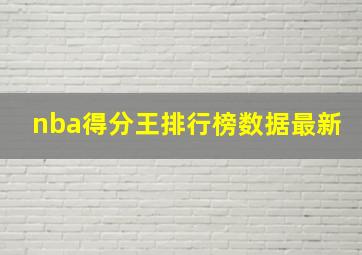 nba得分王排行榜数据最新